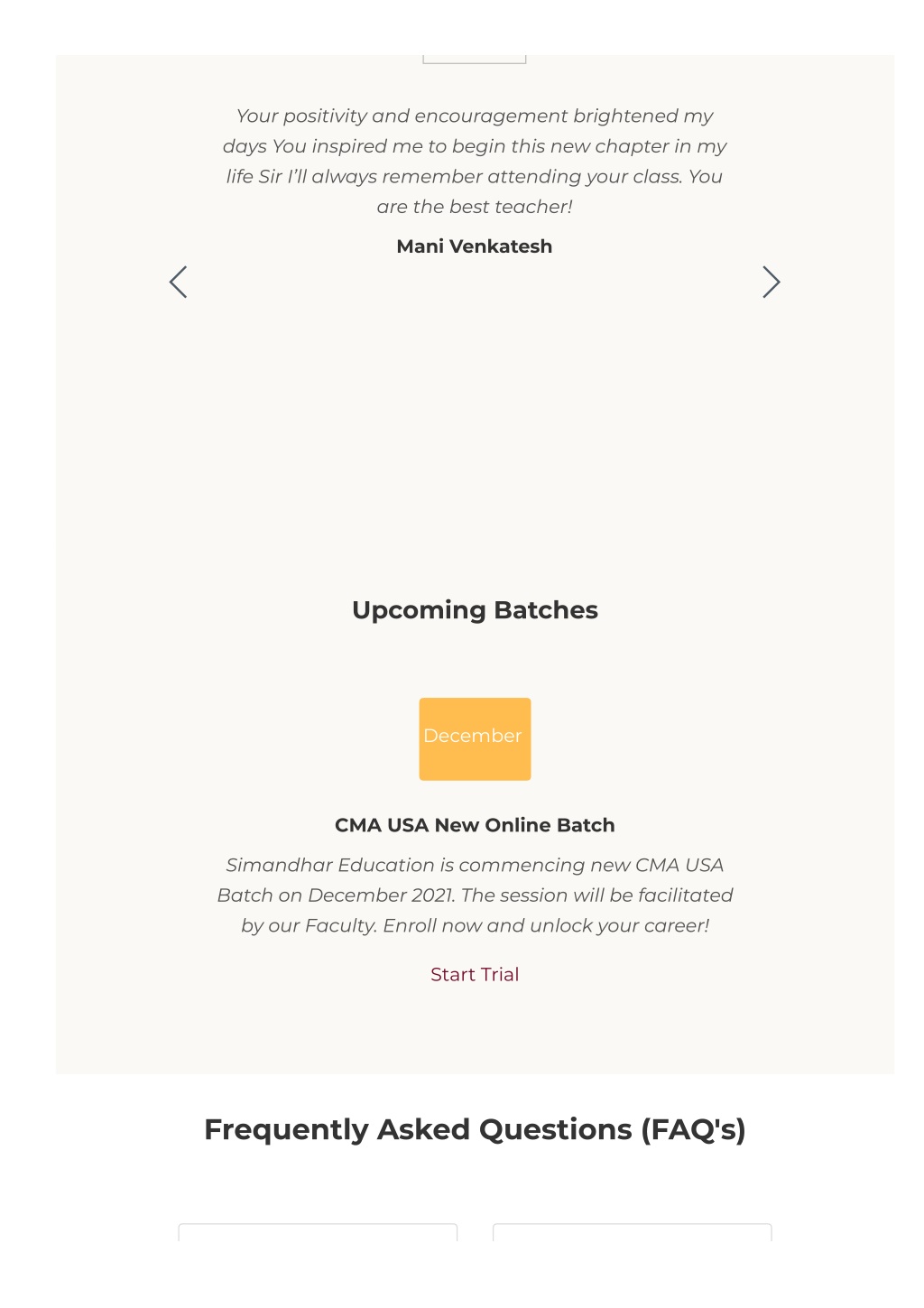 Your positivity and encouragement brightened my days You inspired me to begin this new chapter in my life Sir I'll always remember attending your class. You are the best teacher!

Mani Venkatesh

Upcoming Batches

December

CMA USA New Online Batch

Simandhar Education is commencing new CMA USA Batch on December 2021. The session will be facilitated by our Faculty. Enroll now and unlock your career!

Start Trial

Frequently Asked Questions (FAQ's)